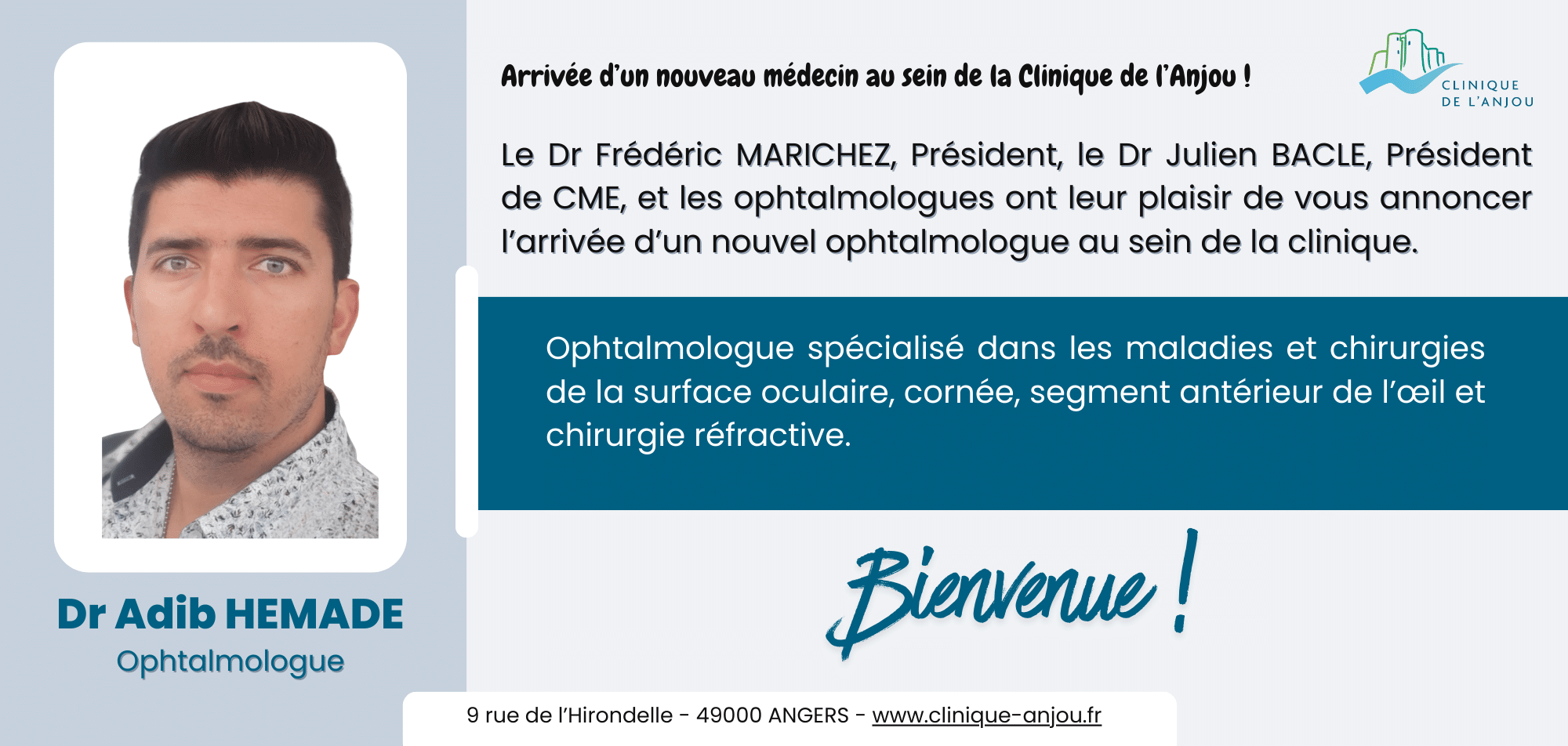 Dr Adib HEMADE
Ophtalmologue

Arrivée d'un nouveau médecin au sein de la Clinique de l'Anjou !

CLINIQUE
DE L'ANJOU

Le Dr Frédéric MARICHEZ, Président, le Dr Julien BACLE, Président de CME, et les ophtalmologues ont leur plaisir de vous annoncer l'arrivée d'un nouvel ophtalmologue au sein de la clinique.

Ophtalmologue spécialisé dans les maladies et chirurgies de la surface oculaire, cornée, segment antérieur de l'œil et chirurgie réfractive.

Bienvenue !

9 rue de l'Hirondelle - 49000 ANGERS - www.clinique-anjou.fr